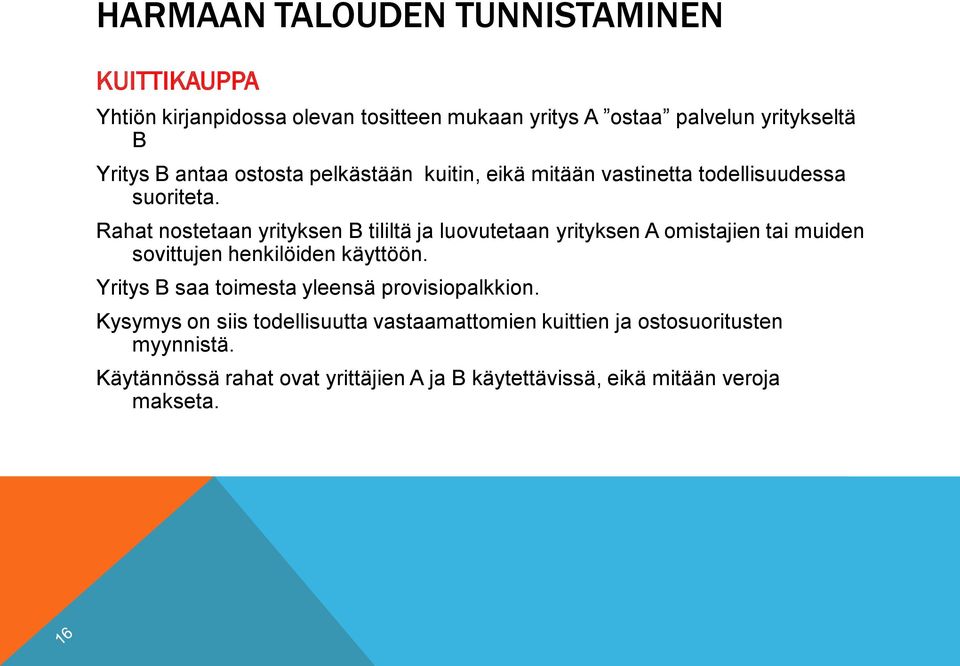 HARMAAN TALOUDEN TUNNISTAMINEN

KUITTIKAUPPA

Yhtiön kirjanpidossa olevan tositteen mukaan yritys A ”ostaa” palvelun yritykseltä B

Yritys B antaa ostosta pelkästään kuitin, eikä mitään vastinetta todellisuudessa suoriteta.

Rahat nostetaan yrityksen B tililtä ja luovutetaan yrityksen A omistajien tai muiden sovittujen henkilöiden käyttöön.

Yritys B saa toimesta yleensä provisiopalkkion.

Kysymys on siis todellisuutta vastaamattomien kuittien ja ostosuoritusten myynnistä.

Käytännössä rahat ovat yrittäjien A ja B käytettävissä, eikä mitään veroja makseta.

16